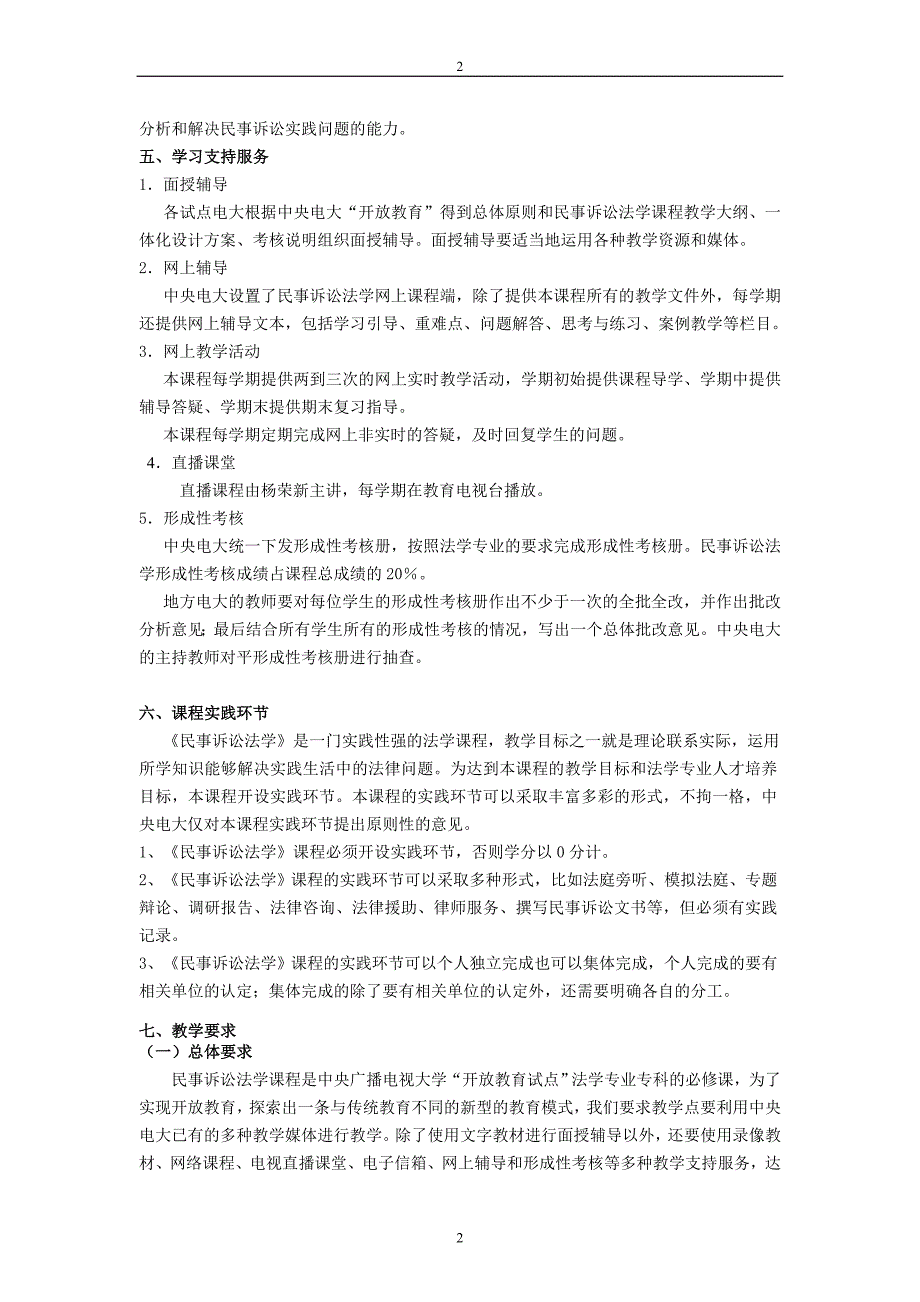 2

分析和解决民事诉讼实践问题的能力。

五、学习支持服务

1．面授辅导

各试点电大根据中央电大“开放教育”得到总体原则和民事诉讼法学课程教学大纲、一体化设计方案、考核说明组织面授辅导。面授辅导要适当地运用各种教学资源和媒体。

2．网上辅导

中央电大设置了民事诉讼法学网上课程端，除了提供本课程所有的教学文件外，每学期还提供网上辅导文本，包括学习引导、重难点、问题解答、思考与练习、案例教学等栏目。

3．网上教学活动

本课程每学期提供两到三次的网上实时教学活动，学期初始提供课程导学、学期中提供辅导答疑、学期末提供期末复习指导。

本课程每学期定期完成网上非实时的答疑，及时回复学生的问题。

4．直播课堂

直播课程由杨荣新主讲，每学期在教育电视台播放。

5．形成性考核

中央电大统一下发形成性考核册，按照法学专业的要求完成形成性考核册。民事诉讼法学形成性考核成绩占课程总成绩的 20%。

地方电大的教师要对每位学生的形成性考核册作出不少于一次的全批全改，并作出批改分析意见；最后结合所有学生所有的形成性考核的情况，写出一个总体批改意见。中央电大的主持教师对平形成性考核册进行抽查。

六、课程实践环节

《民事诉讼法学》是一门实践性强的法学课程，教学目标之一就是理论联系实际，运用所学知识能够解决实践生活中的法律问题。为达到本课程的教学目标和法学专业人才培养目标，本课程开设实践环节。本课程的实践环节可以采取丰富多彩的形式，不拘一格，中央电大仅对本课程实践环节提出原则性的意见。

1、《民事诉讼法学》课程必须开设实践环节，否则学分以 0 分计。

2、《民事诉讼法学》课程的实践环节可以采取多种形式，比如法庭旁听、模拟法庭、专题辩论、调研报告、法律咨询、法律援助、律师服务、撰写民事诉讼文书等，但必须有实践记录。

3、《民事诉讼法学》课程的实践环节可以个人独立完成也可以集体完成，个人完成的要有相关单位的认定；集体完成的除了要有相关单位的认定外，还需要明确各自的分工。

七、教学要求

（一）总体要求

民事诉讼法学课程是中央广播电视大学“开放教育试点”法学专业专科的必修课，为了实现开放教育，探索出一条与传统教育不同的新型的教育模式，我们要求教学点要利用中央电大已有的多种教学媒体进行教学。除了使用文字教材进行面授辅导以外，还要使用录像教材、网络课程、电视直播课堂、电子信箱、网上辅导和形成性考核等多种教学支持服务，达

2